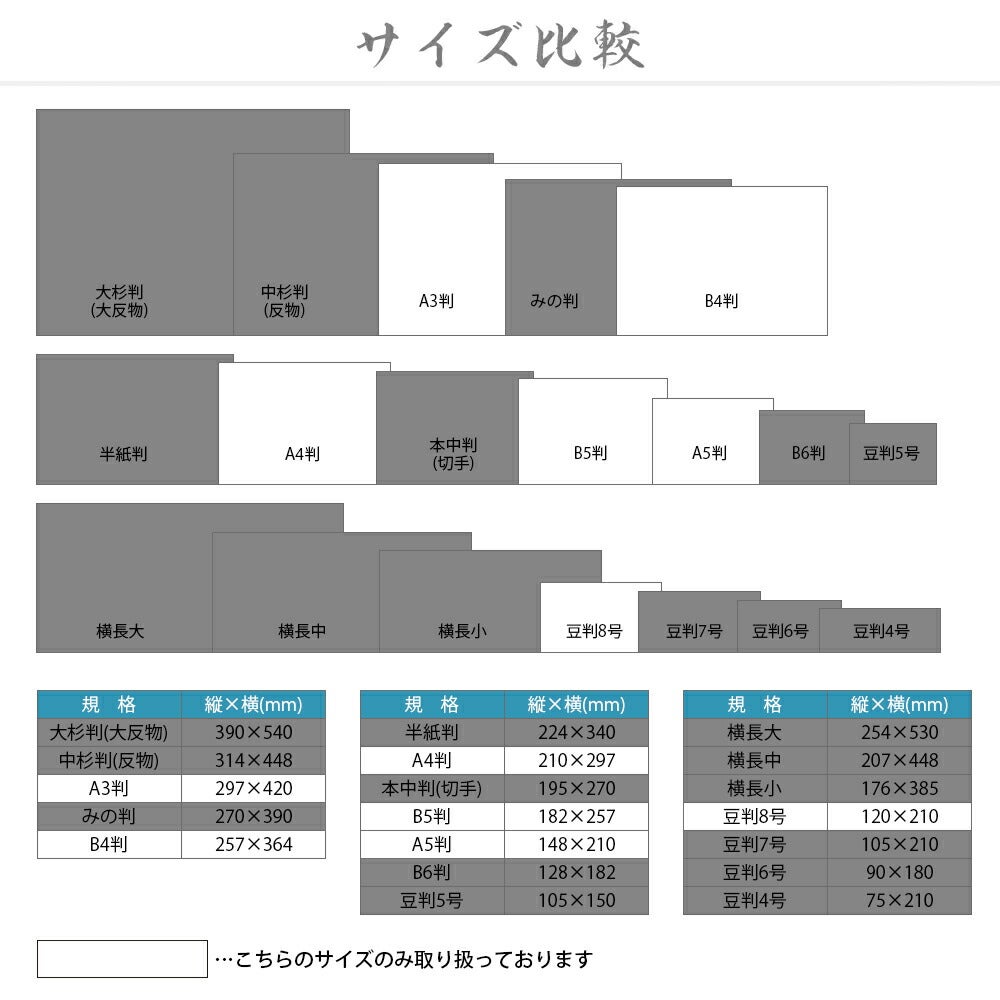 サイズ比較

大杉判
(大反物)

中杉判
(反物)

A3判

みの判

B4判

半紙判

A4判

本中判
(切手)

B5判

A5判

B6判

豆判5号

横長大

横長中

横長小

豆判8号

豆判7号

豆判6号

豆判4号

| 規　格 | 縦×横(mm) |
|---|---|
| 大杉判(大反物) | 390×540 |
| 中杉判(反物) | 314×448 |
| A3判 | 297×420 |
| みの判 | 270×390 |
| B4判 | 257×364 |

| 規　格 | 縦×横(mm) |
|---|---|
| 半紙判 | 224×340 |
| A4判 | 210×297 |
| 本中判(切手) | 195×270 |
| B5判 | 182×257 |
| A5判 | 148×210 |
| B6判 | 128×182 |
| 豆判5号 | 105×150 |

| 規　格 | 縦×横(mm) |
|---|---|
| 横長大 | 254×530 |
| 横長中 | 207×448 |
| 横長小 | 176×385 |
| 豆判8号 | 120×210 |
| 豆判7号 | 105×210 |
| 豆判6号 | 90×180 |
| 豆判4号 | 75×210 |

…こちらのサイズのみ取り扱っております